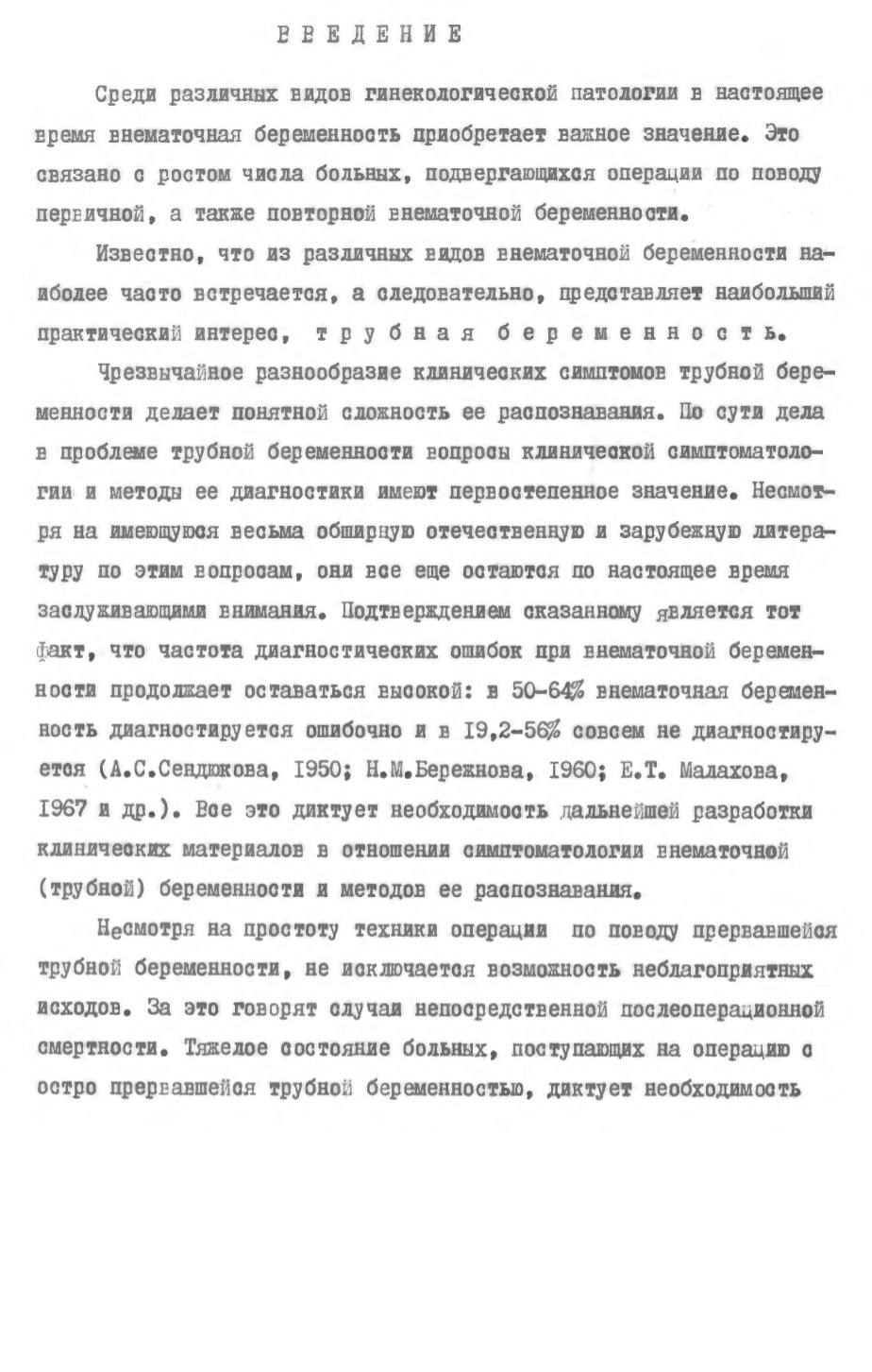 ВВЕДЕНИЕ

Среди различных видов гинекологической патологии в настоящее время внематочная беременность приобретает важное значение. Это связано с ростом числа больных, подвергающихся операции по поводу первичной, а также повторной внематочной беременности.

Известно, что из различных видов внематочной беременности наиболее часто встречается, а следовательно, представляет наибольший практический интерес, трубная беременность.

Чрезвычайное разнообразие клинических симптомов трубной беременности делает понятной сложность ее распознавания. По сути дела в проблеме трубной беременности вопросы клинической симптоматологии и методы ее диагностики имеют первостепенное значение. Несмотря на имеющуюся весьма обширную отечественную и зарубежную литературу по этим вопросам, они все еще остаются по настоящее время заслуживающими внимания. Подтверждением сказанному является тот факт, что частота диагностических ошибок при внематочной беременности продолжает оставаться высокой: в 50-64% внематочная беременность диагностируется ошибочно и в 19,2-56% совсем не диагностируется (А.С.Сендюкова, 1950; Н.М.Бережнова, 1960; Е.Т. Малахова, 1967 и др.). Все это диктует необходимость дальнейшей разработки клинических материалов в отношении симптоматологии внематочной (трубной) беременности и методов ее распознавания.

Несмотря на простоту техники операции по поводу прервавшейся трубной беременности, не исключается возможность неблагоприятных исходов. За это говорят случаи непосредственной послеоперационной смертности. Тяжелое состояние больных, поступающих на операцию с остро прервавшейся трубной беременностью, диктует необходимость